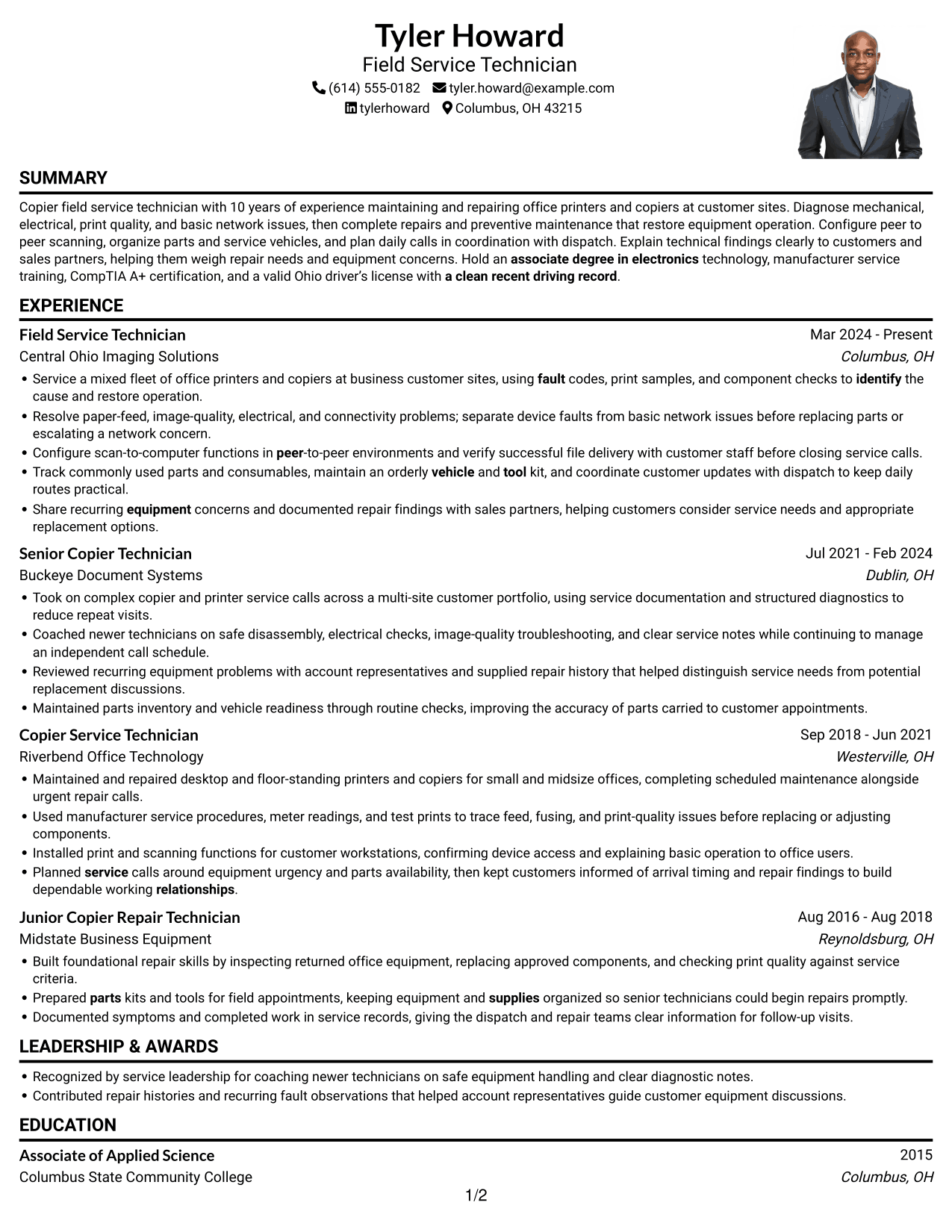 Tyler Howard
Field Service Technician
(614) 555-0182 tyler.howard@example.com
tylerhoward Columbus, OH 43215

SUMMARY

Copier field service technician with 10 years of experience maintaining and repairing office printers and copiers at customer sites. Diagnose mechanical, electrical, print quality, and basic network issues, then complete repairs and preventive maintenance that restore equipment operation. Configure peer to peer scanning, organize parts and service vehicles, and plan daily calls in coordination with dispatch. Explain technical findings clearly to customers and sales partners, helping them weigh repair needs and equipment concerns. Hold an associate degree in electronics technology, manufacturer service training, CompTIA A+ certification, and a valid Ohio driver's license with a clean recent driving record.

EXPERIENCE

Field Service Technician
Mar 2024 - Present
Central Ohio Imaging Solutions
Columbus, OH
• Service a mixed fleet of office printers and copiers at business customer sites, using fault codes, print samples, and component checks to identify the cause and restore operation.
• Resolve paper-feed, image-quality, electrical, and connectivity problems; separate device faults from basic network issues before replacing parts or escalating a network concern.
• Configure scan-to-computer functions in peer-to-peer environments and verify successful file delivery with customer staff before closing service calls.
• Track commonly used parts and consumables, maintain an orderly vehicle and tool kit, and coordinate customer updates with dispatch to keep daily routes practical.
• Share recurring equipment concerns and documented repair findings with sales partners, helping customers consider service needs and appropriate replacement options.

Senior Copier Technician
Jul 2021 - Feb 2024
Buckeye Document Systems
Dublin, OH
• Took on complex copier and printer service calls across a multi-site customer portfolio, using service documentation and structured diagnostics to reduce repeat visits.
• Coached newer technicians on safe disassembly, electrical checks, image-quality troubleshooting, and clear service notes while continuing to manage an independent call schedule.
• Reviewed recurring equipment problems with account representatives and supplied repair history that helped distinguish service needs from potential replacement discussions.
• Maintained parts inventory and vehicle readiness through routine checks, improving the accuracy of parts carried to customer appointments.

Copier Service Technician
Sep 2018 - Jun 2021
Riverbend Office Technology
Westerville, OH
• Maintained and repaired desktop and floor-standing printers and copiers for small and midsize offices, completing scheduled maintenance alongside urgent repair calls.
• Used manufacturer service procedures, meter readings, and test prints to trace feed, fusing, and print-quality issues before replacing or adjusting components.
• Installed print and scanning functions for customer workstations, confirming device access and explaining basic operation to office users.
• Planned service calls around equipment urgency and parts availability, then kept customers informed of arrival timing and repair findings to build dependable working relationships.

Junior Copier Repair Technician
Aug 2016 - Aug 2018
Midstate Business Equipment
Reynoldsburg, OH
• Built foundational repair skills by inspecting returned office equipment, replacing approved components, and checking print quality against service criteria.
• Prepared parts kits and tools for field appointments, keeping equipment and supplies organized so senior technicians could begin repairs promptly.
• Documented symptoms and completed work in service records, giving the dispatch and repair teams clear information for follow-up visits.

LEADERSHIP & AWARDS

• Recognized by service leadership for coaching newer technicians on safe equipment handling and clear diagnostic notes.
• Contributed repair histories and recurring fault observations that helped account representatives guide customer equipment discussions.

EDUCATION

Associate of Applied Science
2015
Columbus State Community College
Columbus, OH

1/2